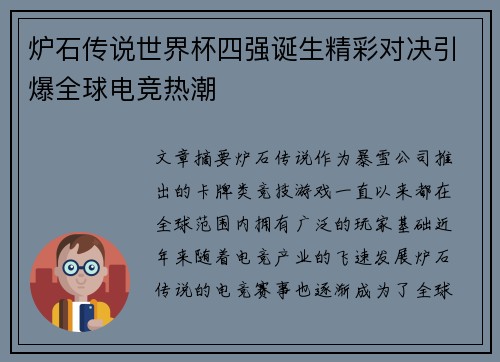 炉石传说世界杯四强诞生精彩对决引爆全球电竞热潮

文章摘要炉石传说作为暴雪公司推出的卡牌类竞技游戏一直以来都在全球范围内拥有广泛的玩家基础近年来随着电竞产业的飞速发展炉石传说的电竞赛事也逐渐成为了全球